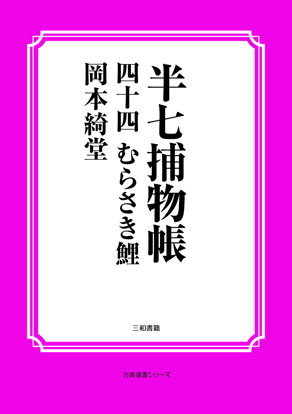 半七捕物帳

四十四　むらさき鯉

岡本綺堂

三和書籍

古典選書シリーズ